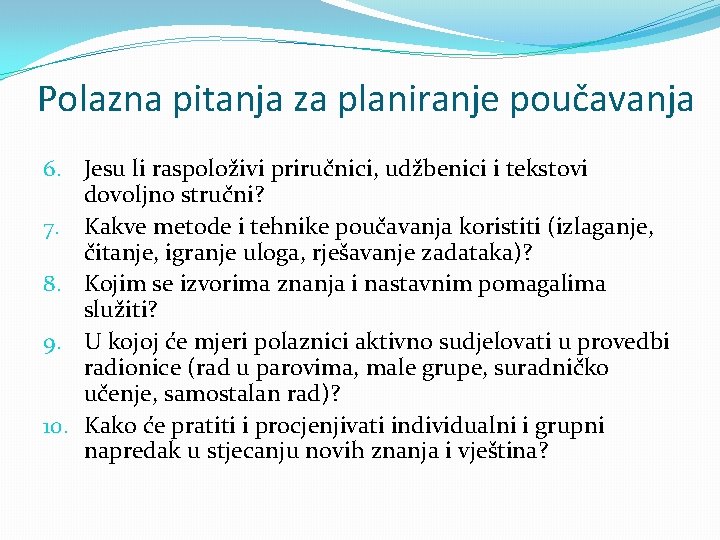 Polazna pitanja za planiranje poučavanja

6. Jesu li raspoloživi priručnici, udžbenici i tekstovi dovoljno stručni?
7. Kakve metode i tehnike poučavanja koristiti (izlaganje, čitanje, igranje uloga, rješavanje zadataka)?
8. Kojim se izvorima znanja i nastavnim pomagalima služiti?
9. U kojoj će mjeri polaznici aktivno sudjelovati u provedbi radionice (rad u parovima, male grupe, suradničko učenje, samostalan rad)?
10. Kako će pratiti i procjenjivati individualni i grupni napredak u stjecanju novih znanja i vještina?